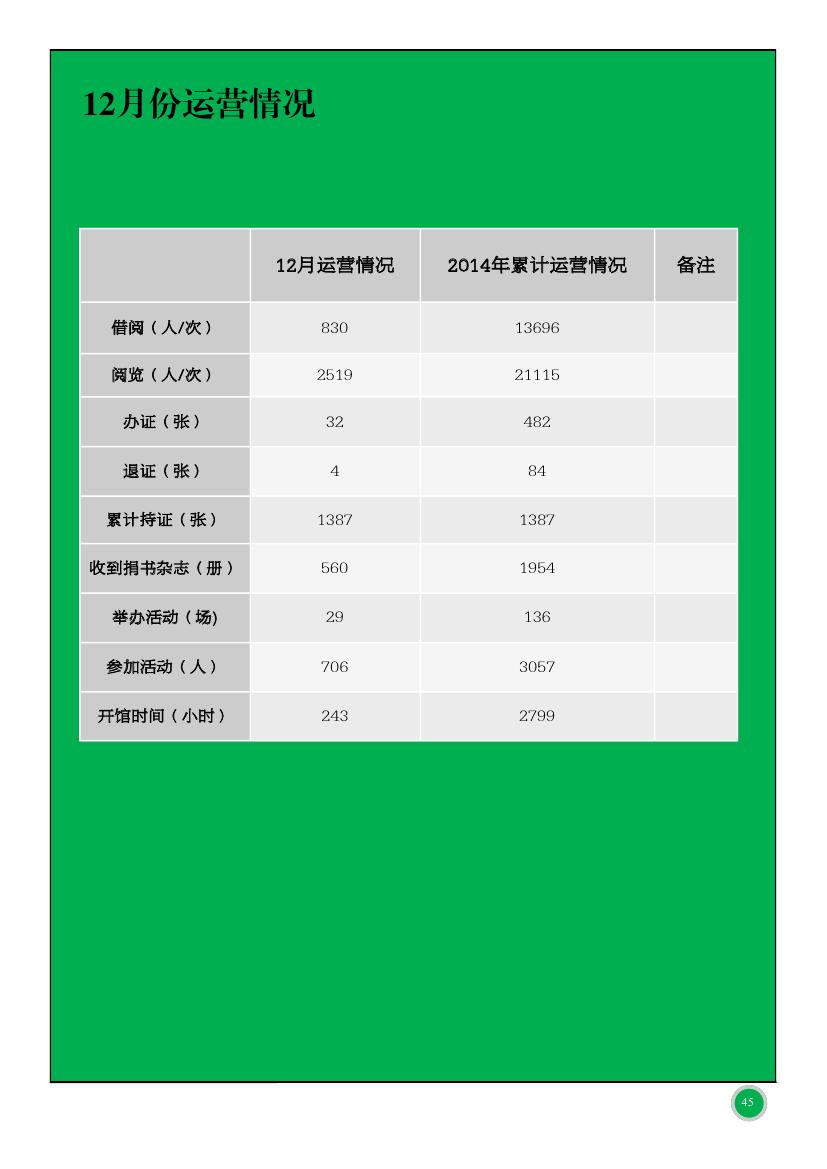 12月份运营情况

|  | 12月运营情况 | 2014年累计运营情况 | 备注 |
|---|---|---|---|
| 借阅（人/次） | 830 | 13696 |  |
| 阅览（人/次） | 2519 | 21115 |  |
| 办证（张） | 32 | 482 |  |
| 退证（张） | 4 | 84 |  |
| 累计持证（张） | 1387 | 1387 |  |
| 收到捐书杂志（册） | 560 | 1954 |  |
| 举办活动（场) | 29 | 136 |  |
| 参加活动（人） | 706 | 3057 |  |
| 开馆时间（小时） | 243 | 2799 |  |

45